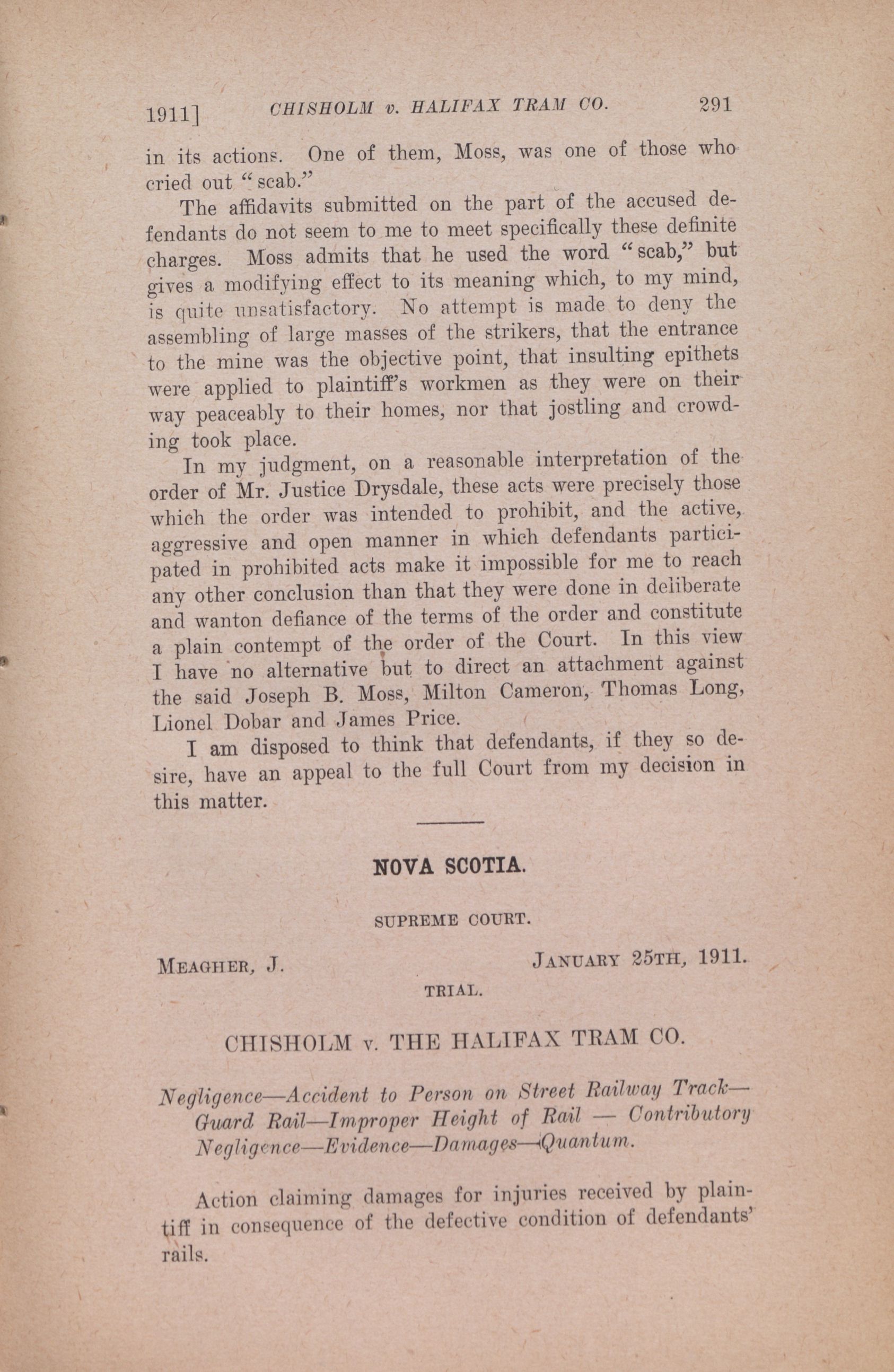 1911] CHISHOLM v. HALIFAX TRAM CO. 291

in its actions. One of them, Moss, was one of those who cried out "scab."

The affidavits submitted on the part of the accused defendants do not seem to me to meet specifically these definite charges. Moss admits that he used the word "scab," but gives a modifying effect to its meaning which, to my mind, is quite unsatisfactory. No attempt is made to deny the assembling of large masses of the strikers, that the entrance to the mine was the objective point, that insulting epithets were applied to plaintiff's workmen as they were on their way peaceably to their homes, nor that jostling and crowding took place.

In my judgment, on a reasonable interpretation of the order of Mr. Justice Drysdale, these acts were precisely those which the order was intended to prohibit, and the active, aggressive and open manner in which defendants participated in prohibited acts make it impossible for me to reach any other conclusion than that they were done in deliberate and wanton defiance of the terms of the order and constitute a plain contempt of the order of the Court. In this view I have no alternative but to direct an attachment against the said Joseph B. Moss, Milton Cameron, Thomas Long, Lionel Dobar and James Price.

I am disposed to think that defendants, if they so desire, have an appeal to the full Court from my decision in this matter.

NOVA SCOTIA.

SUPREME COURT.

MEAGHER, J. JANUARY 25TH, 1911.

TRIAL.

CHISHOLM v. THE HALIFAX TRAM CO.

Negligence—Accident to Person on Street Railway Track—Guard Rail—Improper Height of Rail — Contributory Negligence—Evidence—Damages—Quantum.

Action claiming damages for injuries received by plaintiff in consequence of the defective condition of defendants' rails.